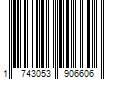 1 743053 906606